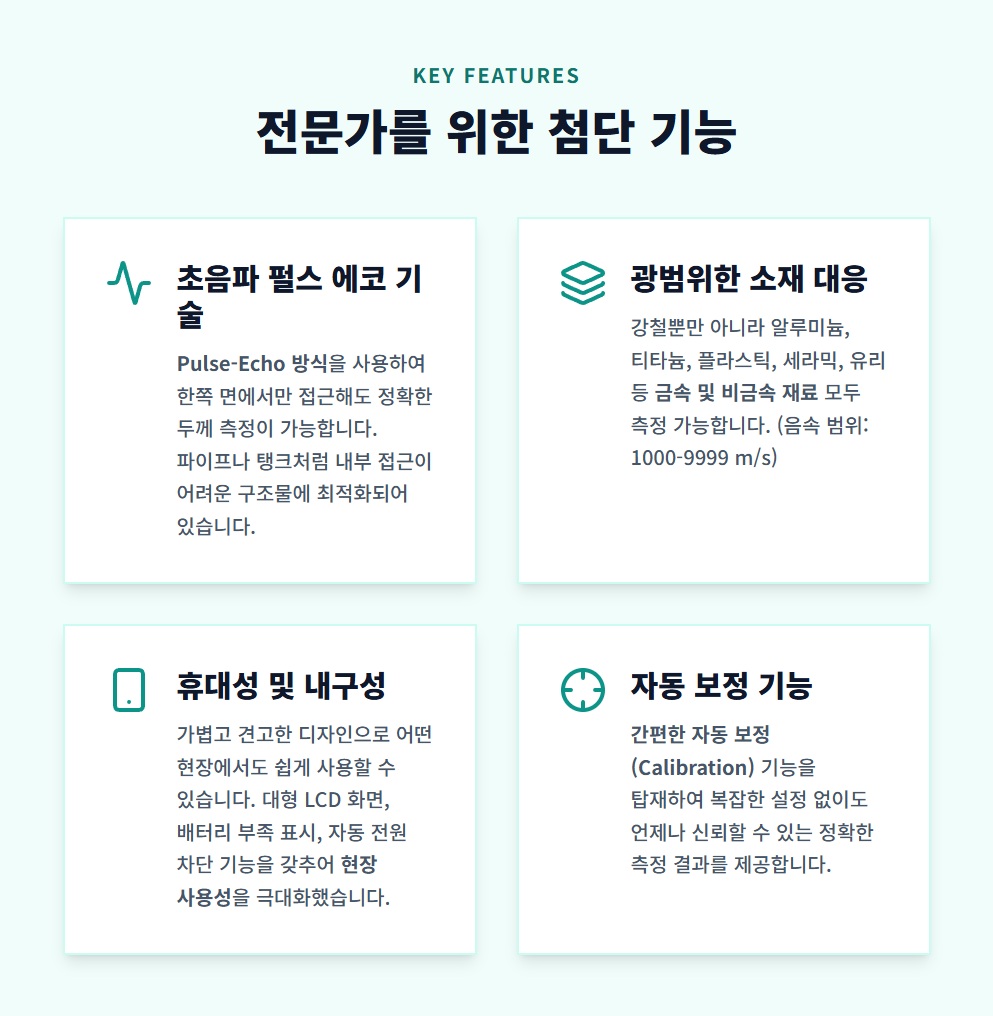 KEY FEATURES

전문가를 위한 첨단 기능

초음파 펄스 에코 기술

Pulse-Echo 방식을 사용하여 한쪽 면에서만 접근해도 정확한 두께 측정이 가능합니다. 파이프나 탱크처럼 내부 접근이 어려운 구조물에 최적화되어 있습니다.

광범위한 소재 대응

강철뿐만 아니라 알루미늄, 티타늄, 플라스틱, 세라믹, 유리 등 금속 및 비금속 재료 모두 측정 가능합니다. (음속 범위: 1000-9999 m/s)

휴대성 및 내구성

가볍고 견고한 디자인으로 어떤 현장에서도 쉽게 사용할 수 있습니다. 대형 LCD 화면, 배터리 부족 표시, 자동 전원 차단 기능을 갖추어 현장 사용성을 극대화했습니다.

자동 보정 기능

간편한 자동 보정 (Calibration) 기능을 탑재하여 복잡한 설정 없이도 언제나 신뢰할 수 있는 정확한 측정 결과를 제공합니다.